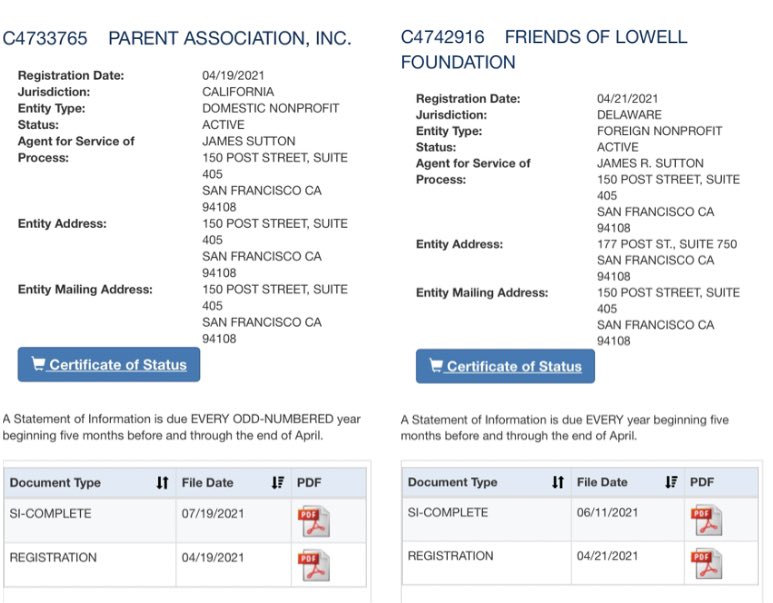 C4733765 PARENT ASSOCIATION, INC.

Registration Date: 04/19/2021
Jurisdiction: CALIFORNIA
Entity Type: DOMESTIC NONPROFIT
Status: ACTIVE
Agent for Service of Process: JAMES SUTTON
150 POST STREET, SUITE 405
SAN FRANCISCO CA 94108
Entity Address: 150 POST STREET, SUITE 405
SAN FRANCISCO CA 94108
Entity Mailing Address: 150 POST STREET, SUITE 405
SAN FRANCISCO CA 94108

Certificate of Status

A Statement of Information is due EVERY ODD-NUMBERED year beginning five months before and through the end of April.

| Document Type | File Date | PDF |
|---|---|---|
| SI-COMPLETE | 07/19/2021 | PDF |
| REGISTRATION | 04/19/2021 | PDF |

C4742916 FRIENDS OF LOWELL FOUNDATION

Registration Date: 04/21/2021
Jurisdiction: DELAWARE
Entity Type: FOREIGN NONPROFIT
Status: ACTIVE
Agent for Service of Process: JAMES R. SUTTON
150 POST STREET, SUITE 405
SAN FRANCISCO CA 94108
Entity Address: 177 POST ST., SUITE 750
SAN FRANCISCO CA 94108
Entity Mailing Address: 150 POST STREET, SUITE 405
SAN FRANCISCO CA 94108

Certificate of Status

A Statement of Information is due EVERY year beginning five months before and through the end of April.

| Document Type | File Date | PDF |
|---|---|---|
| SI-COMPLETE | 06/11/2021 | PDF |
| REGISTRATION | 04/21/2021 | PDF |